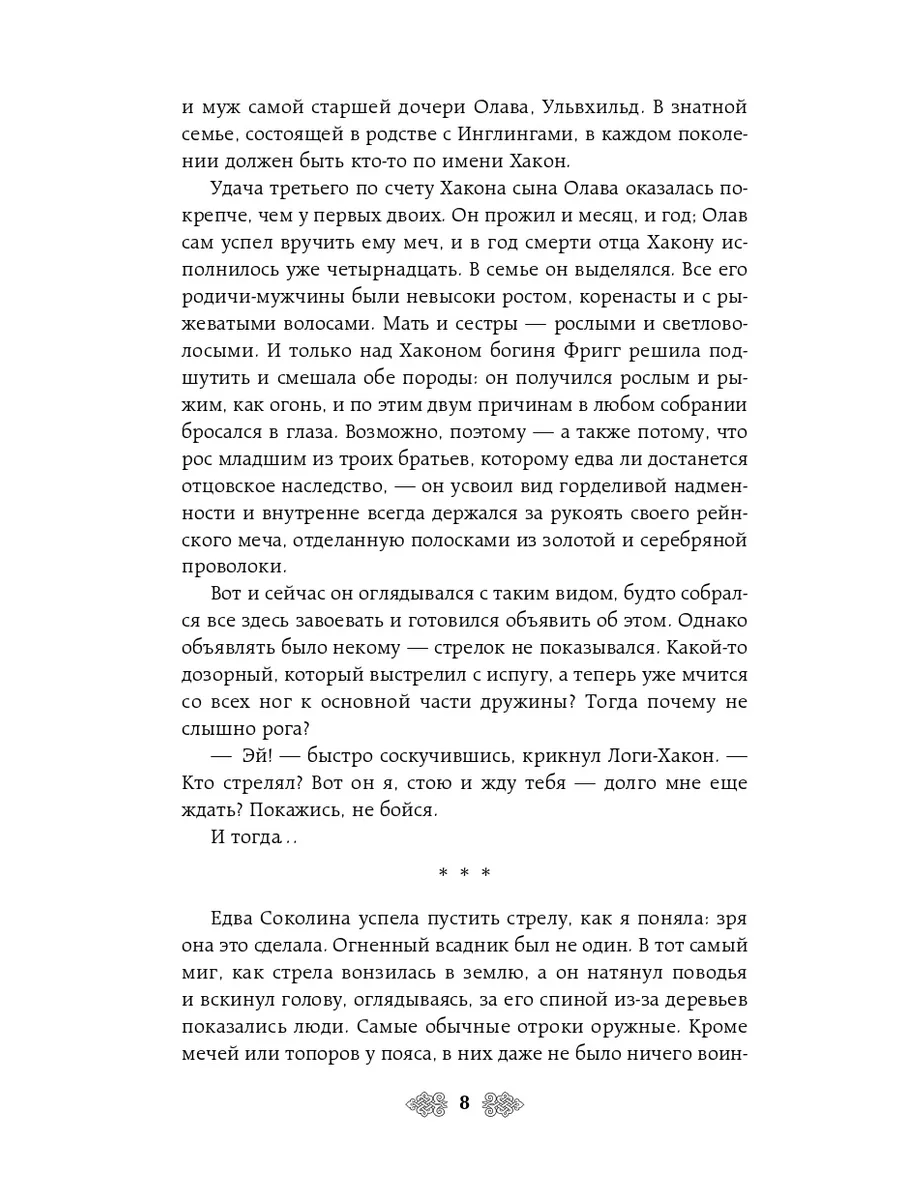 и муж самой старшей дочери Олава, Ульвхильд. В знатной семье, состоящей в родстве с Инглингами, в каждом поколении должен быть кто-то по имени Хакон.

Удача третьего по счету Хакона сына Олава оказалась покрепче, чем у первых двоих. Он прожил и месяц, и год; Олав сам успел вручить ему меч, и в год смерти отца Хакону исполнилось уже четырнадцать. В семье он выделялся. Все его родичи-мужчины были невысоки ростом, коренасты и с рыжеватыми волосами. Мать и сестры — рослыми и светловолосыми. И только над Хаконом богиня Фригг решила подшутить и смешала обе породы: он получился рослым и рыжим, как огонь, и по этим двум причинам в любом собрании бросался в глаза. Возможно, поэтому — а также потому, что рос младшим из троих братьев, которому едва ли достанется отцовское наследство, — он усвоил вид горделивой надменности и внутренне всегда держался за рукоять своего рейнского меча, отделанную полосками из золотой и серебряной проволоки.

Вот и сейчас он оглядывался с таким видом, будто собрался все здесь завоевать и готовился объявить об этом. Однако объявлять было некому — стрелок не показывался. Какой-то дозорный, который выстрелил с испугу, а теперь уже мчится со всех ног к основной части дружины? Тогда почему не слышно рога?

— Эй! — быстро соскучившись, крикнул Логи-Хакон. — Кто стрелял? Вот он я, стою и жду тебя — долго мне еще ждать? Покажись, не бойся.

И тогда…

* * *

Едва Соколина успела пустить стрелу, как я поняла: зря она это сделала. Огненный всадник был не один. В тот самый миг, как стрела вонзилась в землю, а он натянул поводья и вскинул голову, оглядываясь, за его спиной из-за деревьев показались люди. Самые обычные отроки оружные. Кроме мечей или топоров у пояса, в них даже не было ничего воин-

8